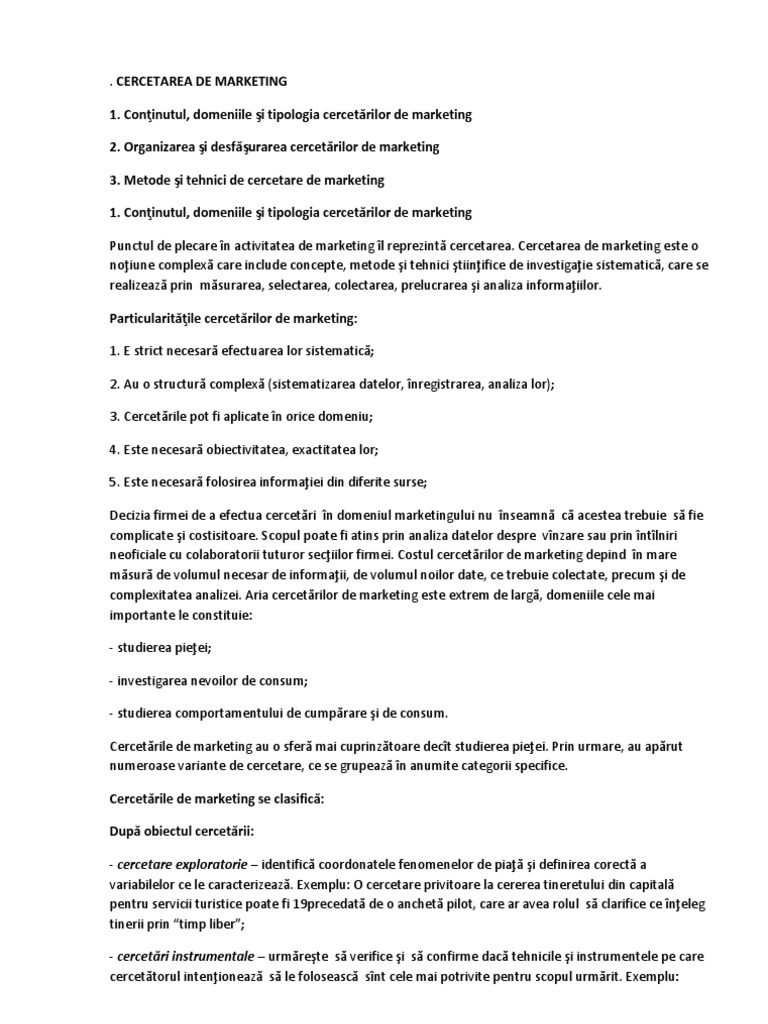 . CERCETAREA DE MARKETING

1. Conţinutul, domeniile şi tipologia cercetărilor de marketing

2. Organizarea şi desfăşurarea cercetărilor de marketing

3. Metode şi tehnici de cercetare de marketing

1. Conţinutul, domeniile şi tipologia cercetărilor de marketing

Punctul de plecare în activitatea de marketing îl reprezintă cercetarea. Cercetarea de marketing este o noţiune complexă care include concepte, metode şi tehnici ştiinţifice de investigaţie sistematică, care se realizează prin măsurarea, selectarea, colectarea, prelucrarea şi analiza informaţiilor.

Particularităţile cercetărilor de marketing:

1. E strict necesară efectuarea lor sistematică;

2. Au o structură complexă (sistematizarea datelor, înregistrarea, analiza lor);

3. Cercetările pot fi aplicate în orice domeniu;

4. Este necesară obiectivitatea, exactitatea lor;

5. Este necesară folosirea informaţiei din diferite surse;

Decizia firmei de a efectua cercetări în domeniul marketingului nu înseamnă că acestea trebuie să fie complicate şi costisitoare. Scopul poate fi atins prin analiza datelor despre vînzare sau prin întîlniri neoficiale cu colaboratorii tuturor secţiilor firmei. Costul cercetărilor de marketing depind în mare măsură de volumul necesar de informaţii, de volumul noilor date, ce trebuie colectate, precum şi de complexitatea analizei. Aria cercetărilor de marketing este extrem de largă, domeniile cele mai importante le constituie:

- studierea pieţei;

- investigarea nevoilor de consum;

- studierea comportamentului de cumpărare şi de consum.

Cercetările de marketing au o sferă mai cuprinzătoare decît studierea pieţei. Prin urmare, au apărut numeroase variante de cercetare, ce se grupează în anumite categorii specifice.

Cercetările de marketing se clasifică:

După obiectul cercetării:

- cercetare exploratorie – identifică coordonatele fenomenelor de piaţă şi definirea corectă a variabilelor ce le caracterizează. Exemplu: O cercetare privitoare la cererea tineretului din capitală pentru servicii turistice poate fi 19precedată de o anchetă pilot, care ar avea rolul să clarifice ce înţeleg tinerii prin “timp liber”;

- cercetări instrumentale – urmăreşte să verifice şi să confirme dacă tehnicile şi instrumentele pe care cercetătorul intenţionează să le folosească sînt cele mai potrivite pentru scopul urmărit. Exemplu: